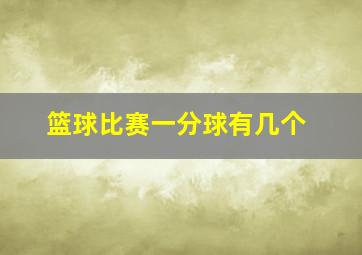 篮球比赛一分球有几个